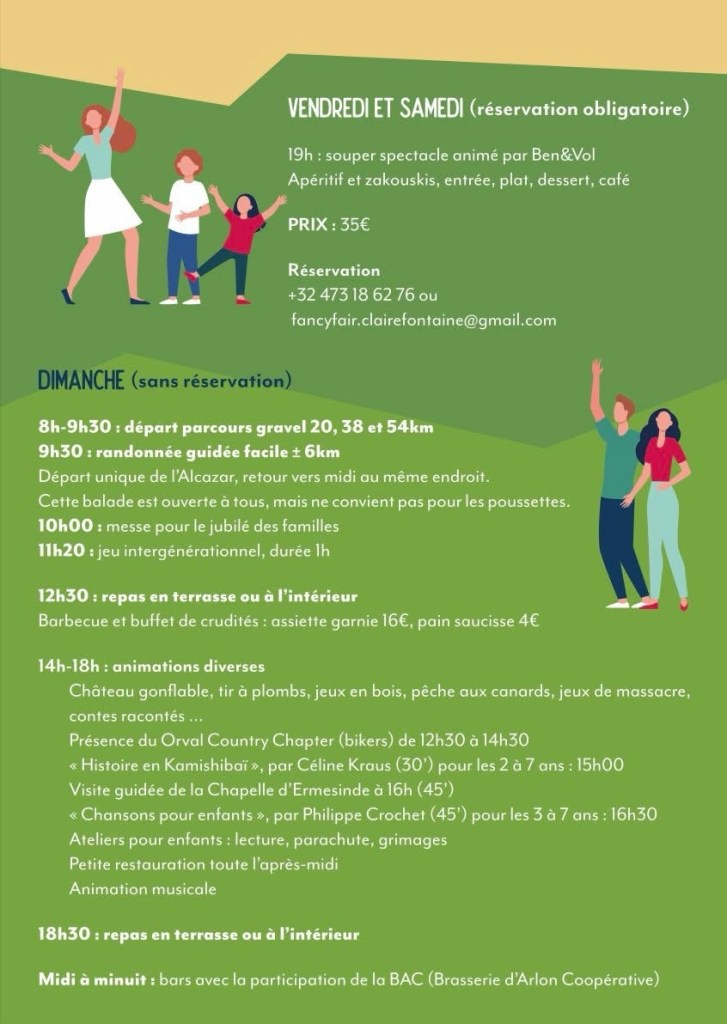 VENDREDI ET SAMEDI (réservation obligatoire)

19h : souper spectacle animé par Ben&Vol
Apéritif et zakouskis, entrée, plat, dessert, café

PRIX : 35€

Réservation
+32 473 18 62 76 ou
fancyfair.clairefontaine@gmail.com

DIMANCHE (sans réservation)

8h-9h30 : départ parcours gravel 20, 38 et 54km
9h30 : randonnée guidée facile ± 6km
Départ unique de l'Alcazar, retour vers midi au même endroit.
Cette balade est ouverte à tous, mais ne convient pas pour les poussettes.
10h00 : messe pour le jubilé des familles
11h20 : jeu intergénérationnel, durée 1h

12h30 : repas en terrasse ou à l'intérieur
Barbecue et buffet de crudités : assiette garnie 16€, pain saucisse 4€

14h-18h : animations diverses
Château gonflable, tir à plombs, jeux en bois, pêche aux canards, jeux de massacre, contes racontés ...
Présence du Orval Country Chapter (bikers) de 12h30 à 14h30
« Histoire en Kamishibaï », par Céline Kraus (30') pour les 2 à 7 ans : 15h00
Visite guidée de la Chapelle d'Ermesinde à 16h (45')
« Chansons pour enfants », par Philippe Crochet (45') pour les 3 à 7 ans : 16h30
Ateliers pour enfants : lecture, parachute, grimages
Petite restauration toute l'après-midi
Animation musicale

18h30 : repas en terrasse ou à l'intérieur

Midi à minuit : bars avec la participation de la BAC (Brasserie d'Arlon Coopérative)